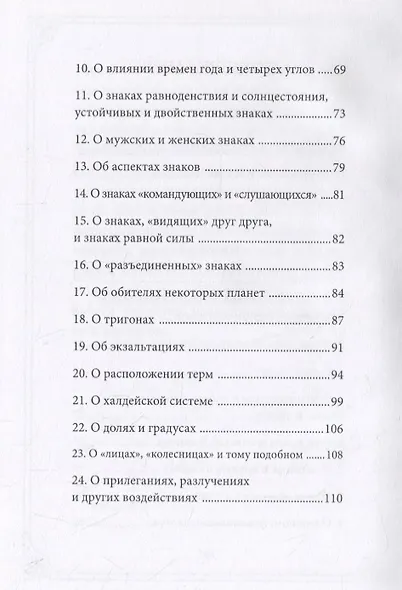 10. О влиянии времен года и четырех углов 69

11. О знаках равноденствия и солнцестояния, устойчивых и двойственных знаках 73

12. О мужских и женских знаках 76

13. Об аспектах знаков 79

14. О знаках «командующих» и «слушающихся» 81

15. О знаках, «видящих» друг друга, и знаках равной силы 82

16. О «разъединенных» знаках 83

17. Об обителях некоторых планет 84

18. О тригонах 87

19. Об экзальтациях 91

20. О расположении терм 94

21. О халдейской системе 99

22. О долях и градусах 106

23. О «лицах», «колесницах» и тому подобном 108

24. О прилеганиях, разлучениях и других воздействиях 110